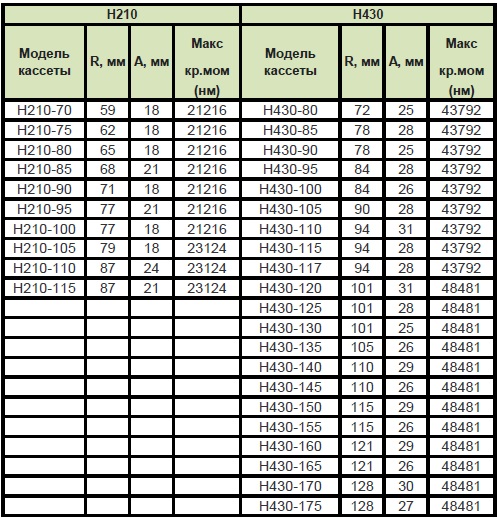 | H210 | | | | H430 | | | |
|---|---|---|---|---|---|---|---|
| Модель кассеты | R, мм | A, мм | Макс кр.мом (нм) | Модель кассеты | R, мм | A, мм | Макс кр.мом (нм) |
| H210-70 | 59 | 18 | 21216 | H430-80 | 72 | 25 | 43792 |
| H210-75 | 62 | 18 | 21216 | H430-85 | 78 | 28 | 43792 |
| H210-80 | 65 | 18 | 21216 | H430-90 | 78 | 25 | 43792 |
| H210-85 | 68 | 21 | 21216 | H430-95 | 84 | 28 | 43792 |
| H210-90 | 71 | 18 | 21216 | H430-100 | 84 | 26 | 43792 |
| H210-95 | 77 | 21 | 21216 | H430-105 | 90 | 28 | 43792 |
| H210-100 | 77 | 18 | 21216 | H430-110 | 94 | 31 | 43792 |
| H210-105 | 79 | 18 | 23124 | H430-115 | 94 | 28 | 43792 |
| H210-110 | 87 | 24 | 23124 | H430-117 | 94 | 28 | 43792 |
| H210-115 | 87 | 21 | 23124 | H430-120 | 101 | 31 | 48481 |
| | | | | H430-125 | 101 | 28 | 48481 |
| | | | | H430-130 | 101 | 25 | 48481 |
| | | | | H430-135 | 105 | 26 | 48481 |
| | | | | H430-140 | 110 | 29 | 48481 |
| | | | | H430-145 | 110 | 26 | 48481 |
| | | | | H430-150 | 115 | 29 | 48481 |
| | | | | H430-155 | 115 | 26 | 48481 |
| | | | | H430-160 | 121 | 29 | 48481 |
| | | | | H430-165 | 121 | 26 | 48481 |
| | | | | H430-170 | 128 | 30 | 48481 |
| | | | | H430-175 | 128 | 27 | 48481 |